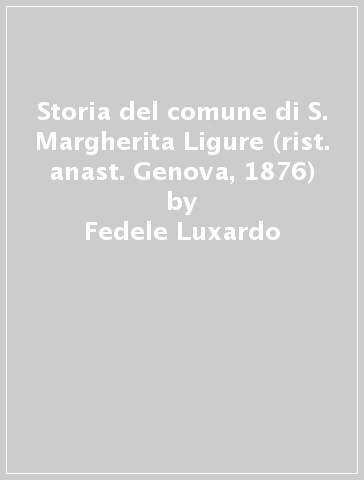 Storia del comune di S. Margherita Ligure (rist. anast. Genova, 1876)
by
Fedele Luxardo